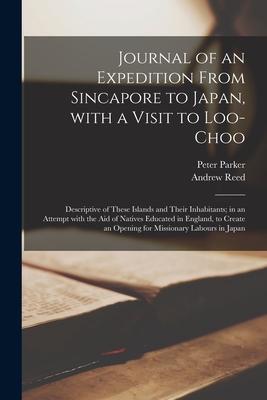 Journal of an Expedition From Sincapore to Japan, with a Visit to Loo-Choo

Peter Parker
Andrew Reed

Descriptive of These Islands and Their Inhabitants; in an Attempt with the Aid of Natives Educated in England, to Create an Opening for Missionary Labours in Japan